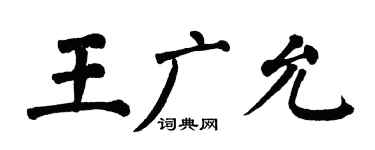 王广允
词典网